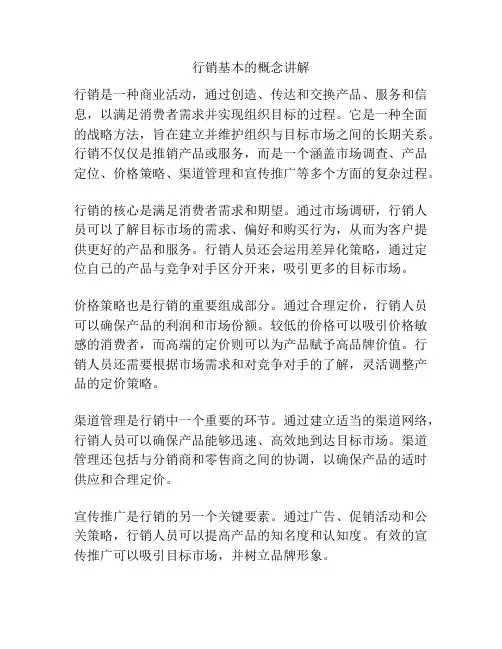 行销基本的概念讲解

行销是一种商业活动，通过创造、传达和交换产品、服务和信息，以满足消费者需求并实现组织目标的过程。它是一种全面的战略方法，旨在建立并维护组织与目标市场之间的长期关系。行销不仅仅是推销产品或服务，而是一个涵盖市场调查、产品定位、价格策略、渠道管理和宣传推广等多个方面的复杂过程。

行销的核心是满足消费者需求和期望。通过市场调研，行销人员可以了解目标市场的需求、偏好和购买行为，从而为客户提供更好的产品和服务。行销人员还会运用差异化策略，通过定位自己的产品与竞争对手区分开来，吸引更多的目标市场。

价格策略也是行销的重要组成部分。通过合理定价，行销人员可以确保产品的利润和市场份额。较低的价格可以吸引价格敏感的消费者，而高端的定价则可以为产品赋予高品牌价值。行销人员还需要根据市场需求和对竞争对手的了解，灵活调整产品的定价策略。

渠道管理是行销中一个重要的环节。通过建立适当的渠道网络，行销人员可以确保产品能够迅速、高效地到达目标市场。渠道管理还包括与分销商和零售商之间的协调，以确保产品的适时供应和合理定价。

宣传推广是行销的另一个关键要素。通过广告、促销活动和公关策略，行销人员可以提高产品的知名度和认知度。有效的宣传推广可以吸引目标市场，并树立品牌形象。